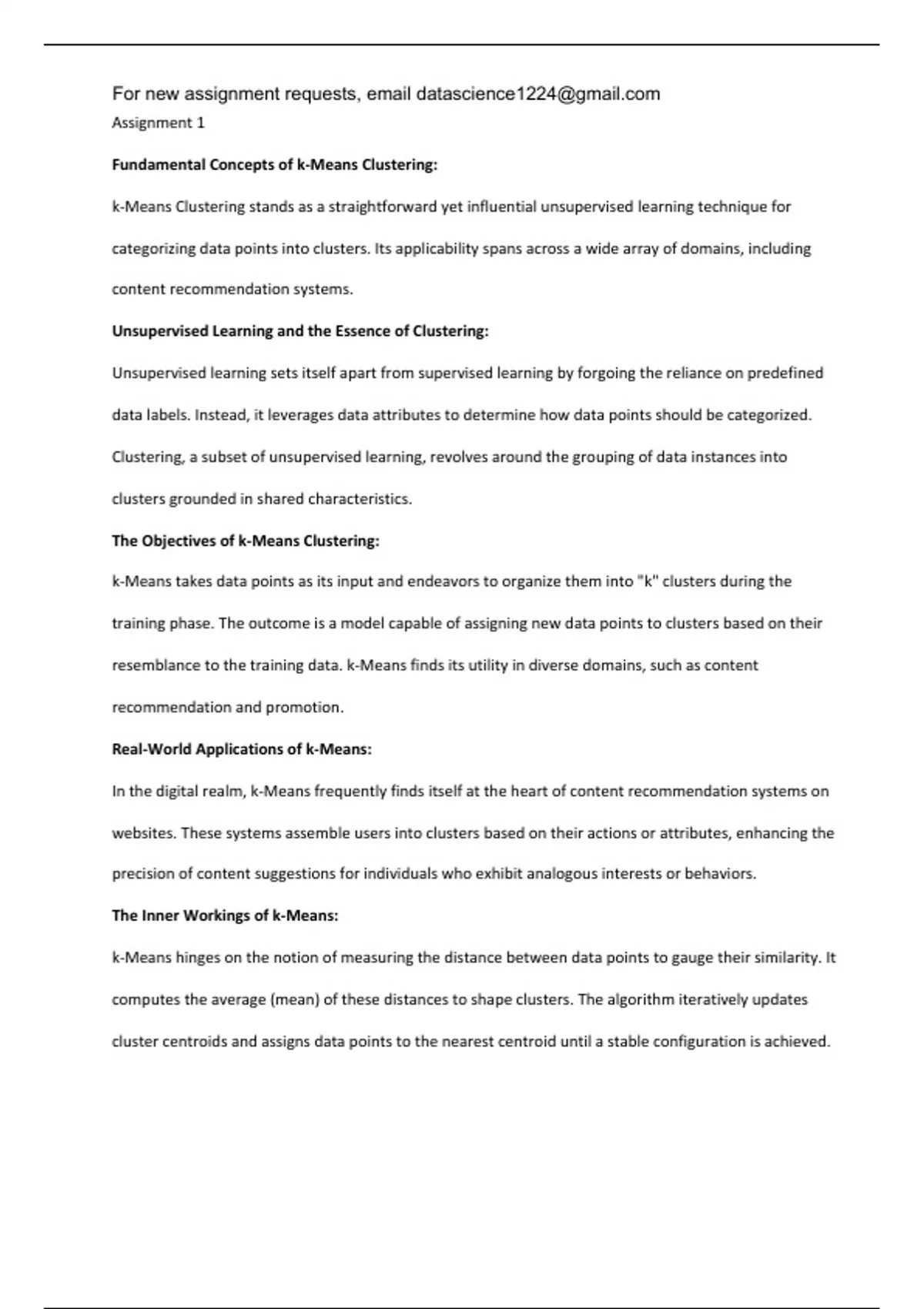 For new assignment requests, email datascience1224@gmail.com

Assignment 1

Fundamental Concepts of k-Means Clustering:

k-Means Clustering stands as a straightforward yet influential unsupervised learning technique for categorizing data points into clusters. Its applicability spans across a wide array of domains, including content recommendation systems.

Unsupervised Learning and the Essence of Clustering:

Unsupervised learning sets itself apart from supervised learning by forgoing the reliance on predefined data labels. Instead, it leverages data attributes to determine how data points should be categorized. Clustering, a subset of unsupervised learning, revolves around the grouping of data instances into clusters grounded in shared characteristics.

The Objectives of k-Means Clustering:

k-Means takes data points as its input and endeavors to organize them into "k" clusters during the training phase. The outcome is a model capable of assigning new data points to clusters based on their resemblance to the training data. k-Means finds its utility in diverse domains, such as content recommendation and promotion.

Real-World Applications of k-Means:

In the digital realm, k-Means frequently finds itself at the heart of content recommendation systems on websites. These systems assemble users into clusters based on their actions or attributes, enhancing the precision of content suggestions for individuals who exhibit analogous interests or behaviors.

The Inner Workings of k-Means:

k-Means hinges on the notion of measuring the distance between data points to gauge their similarity. It computes the average (mean) of these distances to shape clusters. The algorithm iteratively updates cluster centroids and assigns data points to the nearest centroid until a stable configuration is achieved.